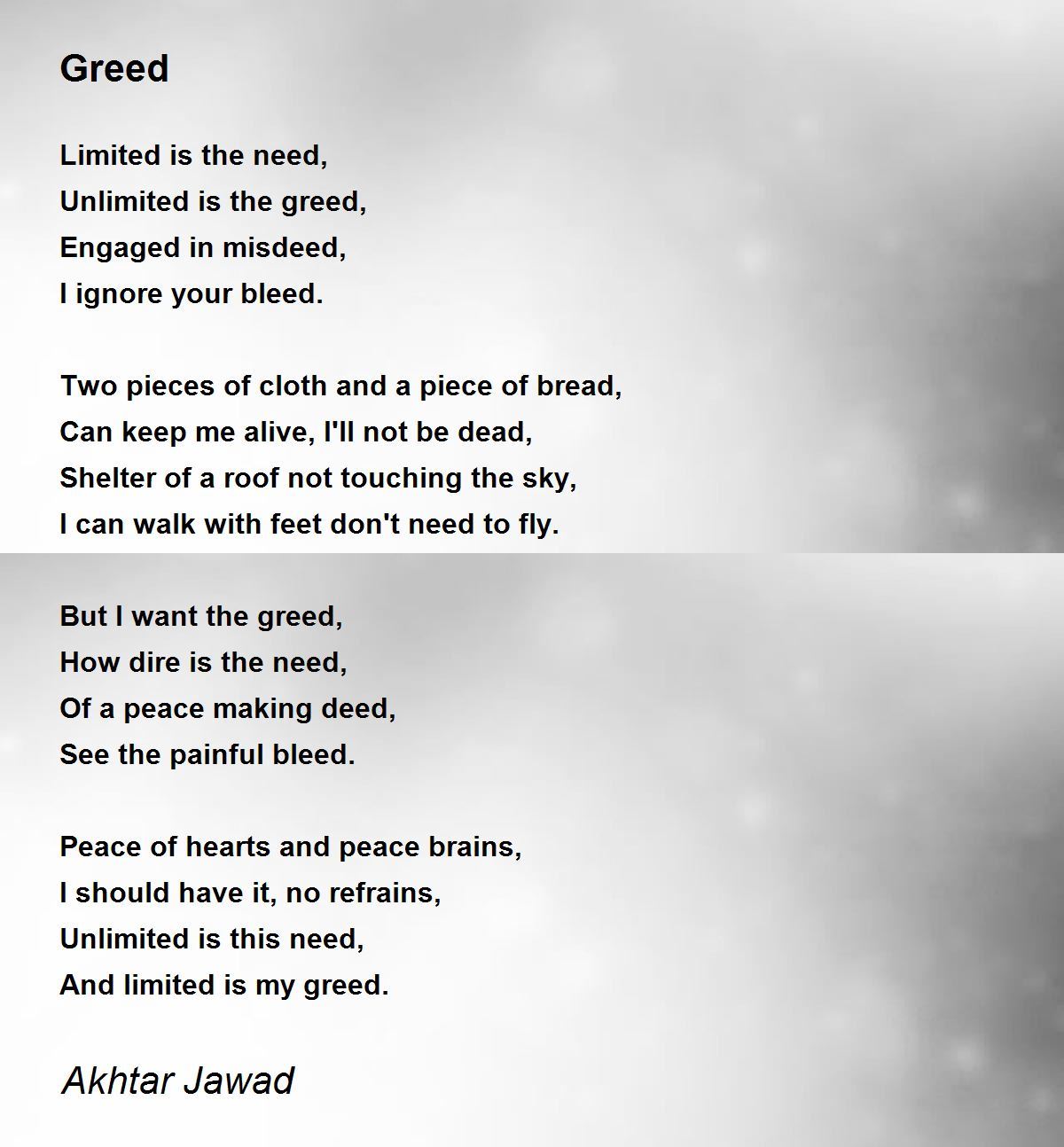 Greed

Limited is the need,
Unlimited is the greed,
Engaged in misdeed,
I ignore your bleed.

Two pieces of cloth and a piece of bread,
Can keep me alive, I'll not be dead,
Shelter of a roof not touching the sky,
I can walk with feet don't need to fly.

But I want the greed,
How dire is the need,
Of a peace making deed,
See the painful bleed.

Peace of hearts and peace brains,
I should have it, no refrains,
Unlimited is this need,
And limited is my greed.

Akhtar Jawad